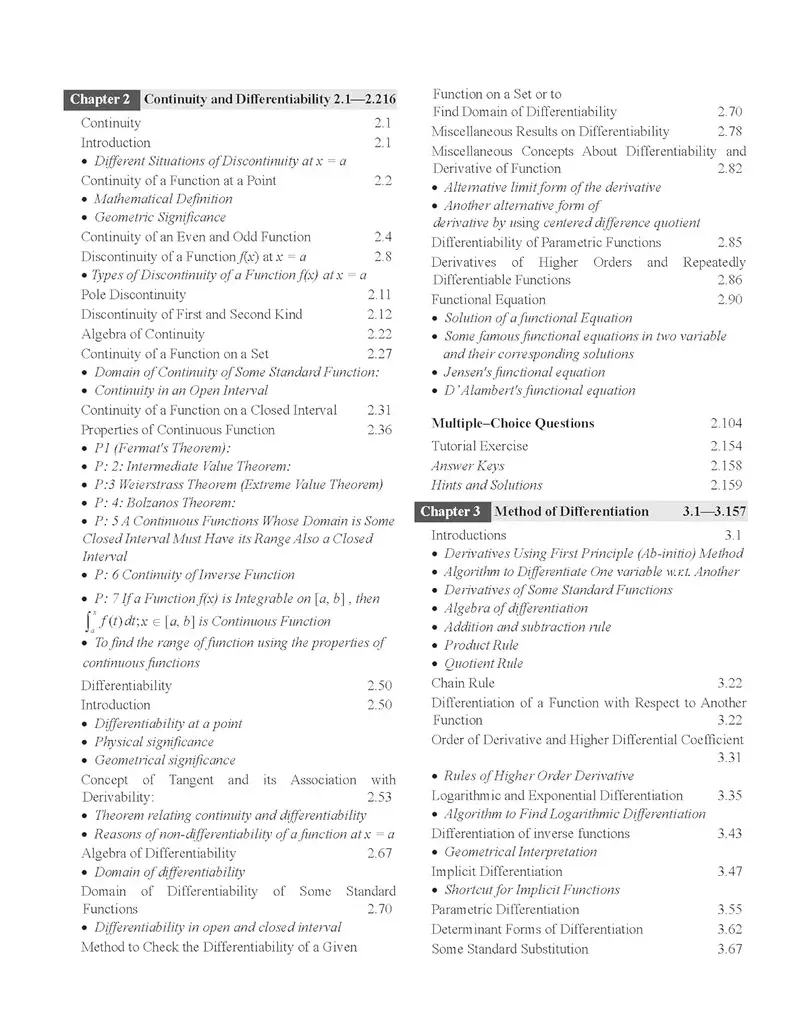 Chapter 2 Continuity and Differentiability 2.1—2.216

Continuity 2.1
Introduction 2.1
• Different Situations of Discontinuity at $x = a$
Continuity of a Function at a Point 2.2
• Mathematical Definition
• Geometric Significance
Continuity of an Even and Odd Function 2.4
Discontinuity of a Function $f(x)$ at $x = a$ 2.8
• Types of Discontinuity of a Function $f(x)$ at $x = a$
Pole Discontinuity 2.11
Discontinuity of First and Second Kind 2.12
Algebra of Continuity 2.22
Continuity of a Function on a Set 2.27
• Domain of Continuity of Some Standard Function:
• Continuity in an Open Interval
Continuity of a Function on a Closed Interval 2.31
Properties of Continuous Function 2.36
• P1 (Fermat's Theorem):
• P: 2: Intermediate Value Theorem:
• P:3 Weierstrass Theorem (Extreme Value Theorem)
• P: 4: Bolzanos Theorem:
• P: 5 A Continuous Functions Whose Domain is Some Closed Interval Must Have its Range Also a Closed Interval
• P: 6 Continuity of Inverse Function
• P: 7 If a Function $f(x)$ is Integrable on $[a, b]$ , then $\int_a^x f(t)\,dt; x \in [a, b]$ is Continuous Function
• To find the range of function using the properties of continuous functions
Differentiability 2.50
Introduction 2.50
• Differentiability at a point
• Physical significance
• Geometrical significance
Concept of Tangent and its Association with Derivability: 2.53
• Theorem relating continuity and differentiability
• Reasons of non-differentiability of a function at $x = a$
Algebra of Differentiability 2.67
• Domain of differentiability
Domain of Differentiability of Some Standard Functions 2.70
• Differentiability in open and closed interval
Method to Check the Differentiability of a Given Function on a Set or to Find Domain of Differentiability 2.70
Miscellaneous Results on Differentiability 2.78
Miscellaneous Concepts About Differentiability and Derivative of Function 2.82
• Alternative limit form of the derivative
• Another alternative form of derivative by using centered difference quotient
Differentiability of Parametric Functions 2.85
Derivatives of Higher Orders and Repeatedly Differentiable Functions 2.86
Functional Equation 2.90
• Solution of a functional Equation
• Some famous functional equations in two variable and their corresponding solutions
• Jensen's functional equation
• D'Alambert's functional equation

Multiple–Choice Questions 2.104
Tutorial Exercise 2.154
Answer Keys 2.158
Hints and Solutions 2.159

Chapter 3 Method of Differentiation 3.1—3.157

Introductions 3.1
• Derivatives Using First Principle (Ab-initio) Method
• Algorithm to Differentiate One variable w.r.t. Another
• Derivatives of Some Standard Functions
• Algebra of differentiation
• Addition and subtraction rule
• Product Rule
• Quotient Rule
Chain Rule 3.22
Differentiation of a Function with Respect to Another Function 3.22
Order of Derivative and Higher Differential Coefficient 3.31
• Rules of Higher Order Derivative
Logarithmic and Exponential Differentiation 3.35
• Algorithm to Find Logarithmic Differentiation
Differentiation of inverse functions 3.43
• Geometrical Interpretation
Implicit Differentiation 3.47
• Shortcut for Implicit Functions
Parametric Differentiation 3.55
Determinant Forms of Differentiation 3.62
Some Standard Substitution 3.67